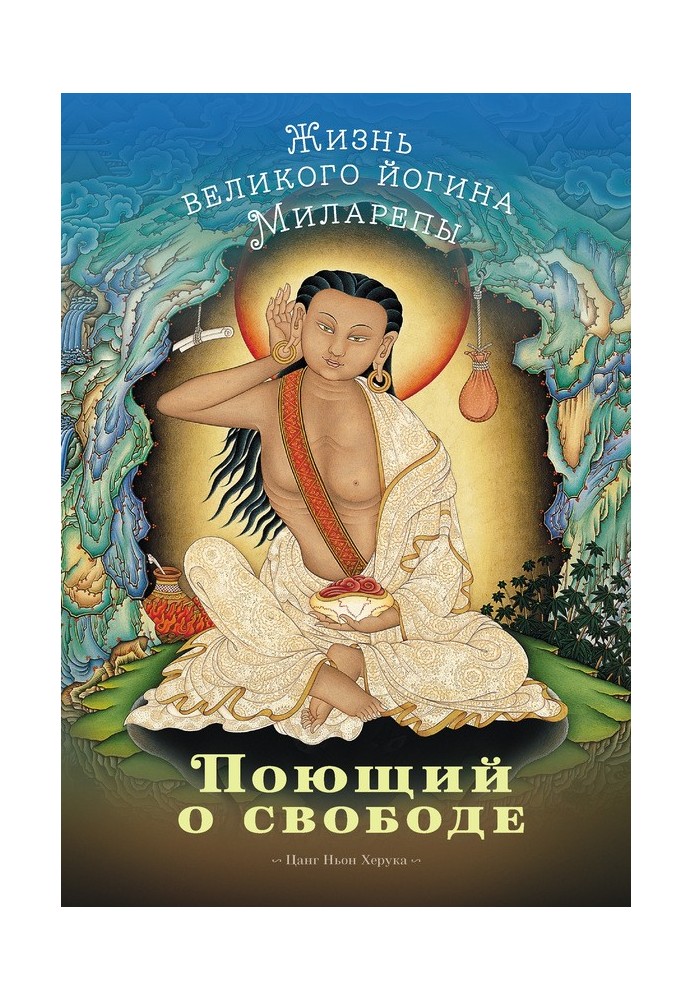 Жизнь великого йогина Миларепы

Поющий о свободе

Цанг Ньон Херука